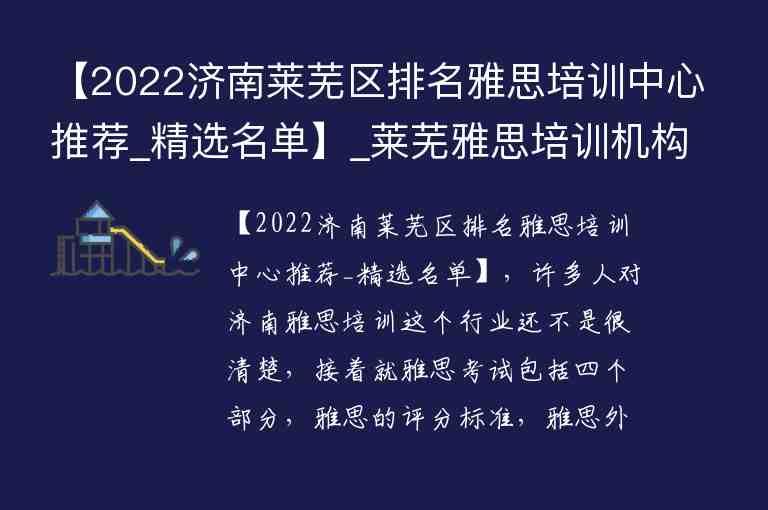 【2022济南莱芜区排名雅思培训中心推荐_精选名单】_莱芜雅思培训机构

【2022济南莱芜区排名雅思培训中心推荐-精选名单】，许多人对济南雅思培训这个行业还不是很清楚，接着就雅思考试包括四个部分，雅思的评分标准，雅思外